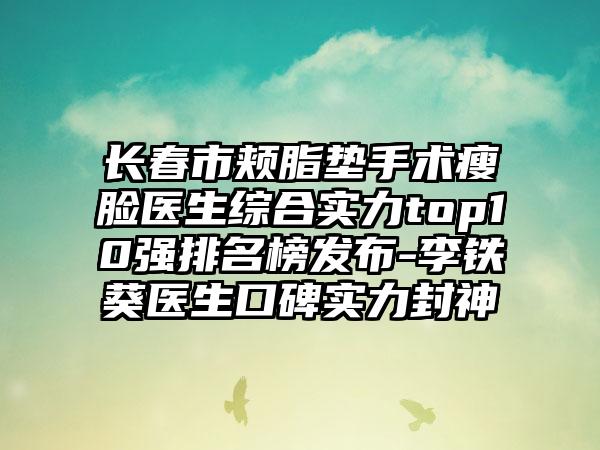 长春市颊脂垫手术瘦脸医生综合实力top10强排名榜发布-李铁葵医生口碑实力封神